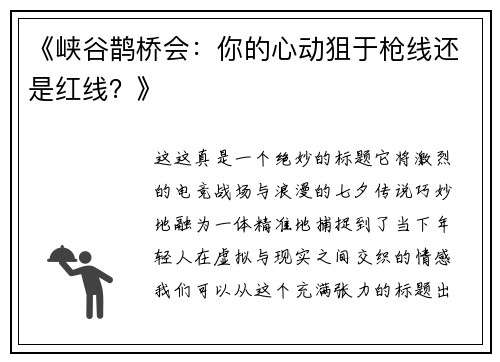 《峡谷鹊桥会：你的心动狙于枪线还是红线？》

这这真是一个绝妙的标题它将激烈的电竞战场与浪漫的七夕传说巧妙地融为一体精准地捕捉到了当下年轻人在虚拟与现实之间交织的情感我们可以从这个充满张力的标题出